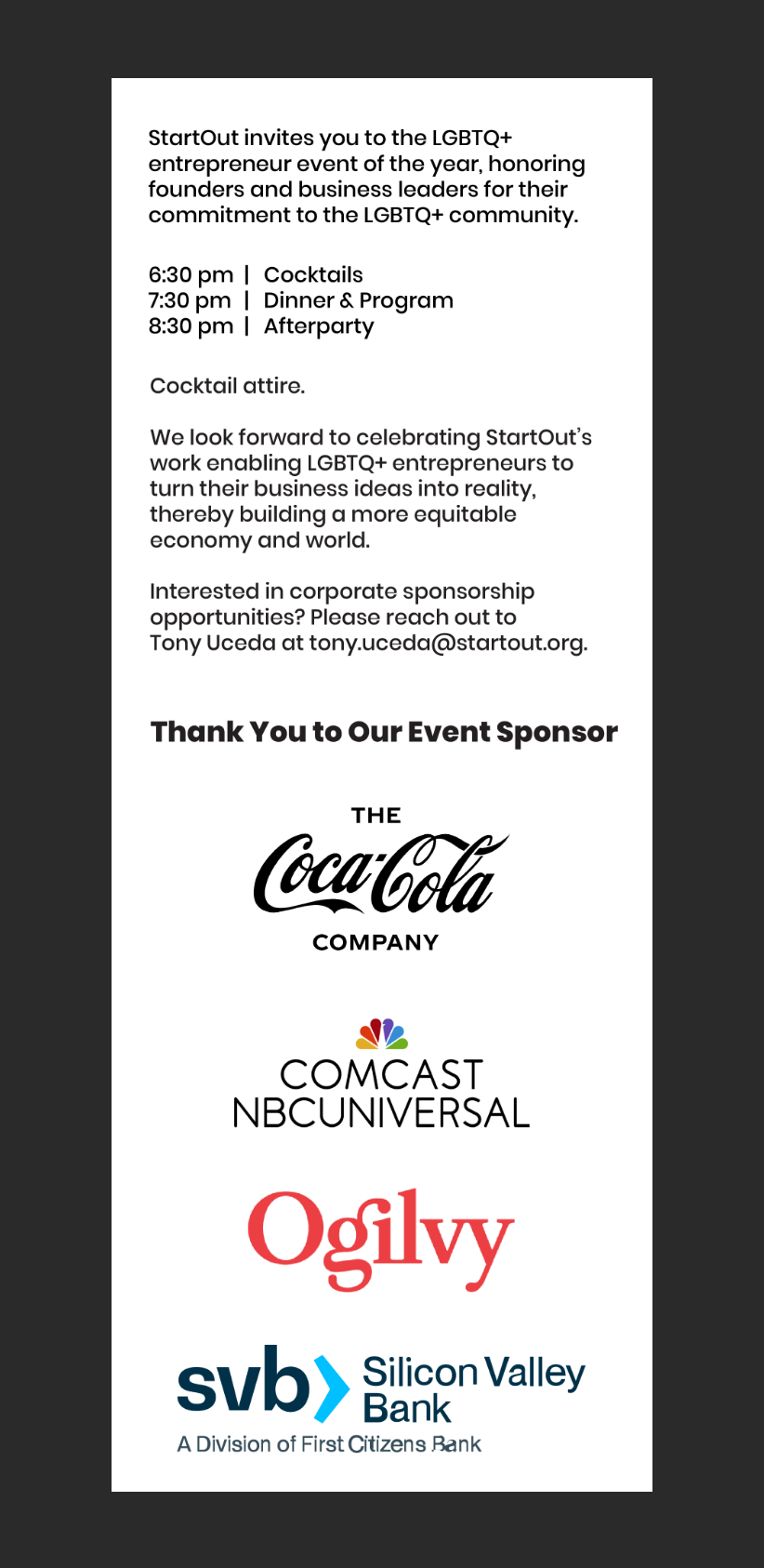 StartOut invites you to the LGBTQ+ entrepreneur event of the year, honoring founders and business leaders for their commitment to the LGBTQ+ community.

6:30 pm | Cocktails
7:30 pm | Dinner & Program
8:30 pm | Afterparty

Cocktail attire.

We look forward to celebrating StartOut's work enabling LGBTQ+ entrepreneurs to turn their business ideas into reality, thereby building a more equitable economy and world.

Interested in corporate sponsorship opportunities? Please reach out to Tony Uceda at tony.uceda@startout.org.

Thank You to Our Event Sponsor

THE
Coca-Cola
COMPANY

COMCAST
NBCUNIVERSAL

Ogilvy

svb Silicon Valley Bank
A Division of First Citizens Bank